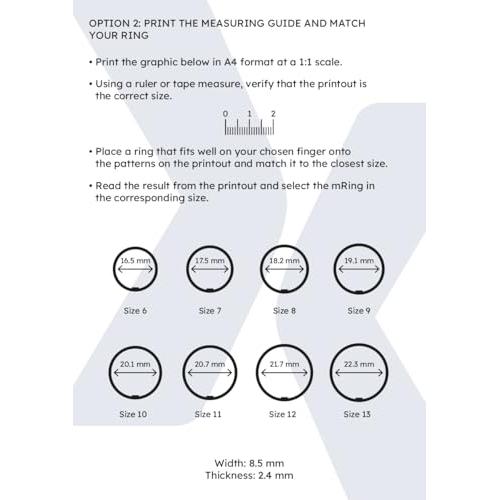 OPTION 2: PRINT THE MEASURING GUIDE AND MATCH YOUR RING

• Print the graphic below in A4 format at a 1:1 scale.

• Using a ruler or tape measure, verify that the printout is the correct size.

0 1 2

• Place a ring that fits well on your chosen finger onto the patterns on the printout and match it to the closest size.

• Read the result from the printout and select the mRing in the corresponding size.

16.5 mm
Size 6

17.5 mm
Size 7

18.2 mm
Size 8

19.1 mm
Size 9

20.1 mm
Size 10

20.7 mm
Size 11

21.7 mm
Size 12

22.3 mm
Size 13

Width: 8.5 mm
Thickness: 2.4 mm